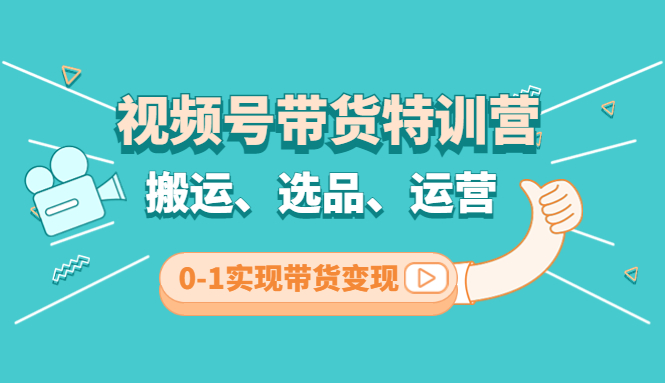 视频号带货特训营

搬运、选品、运营

0-1实现带货变现